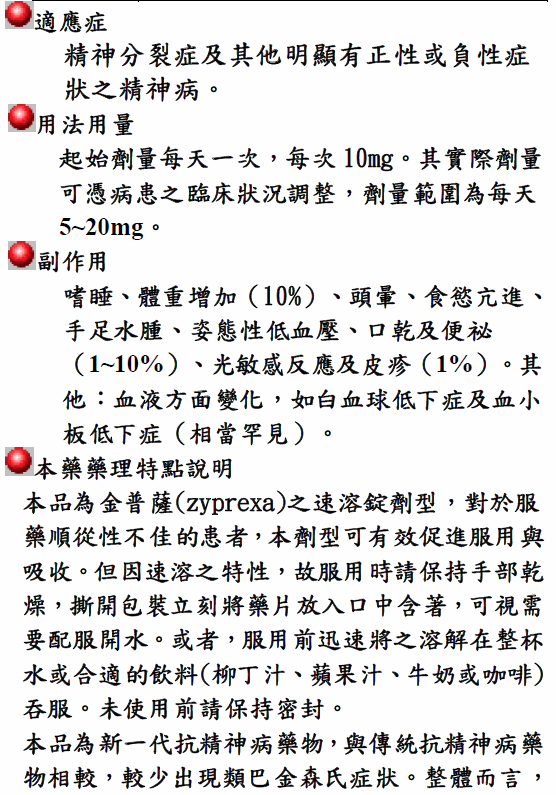 適應症

精神分裂症及其他明顯有正性或負性症狀之精神病。

用法用量

起始劑量每天一次，每次 10mg。其實際劑量可憑病患之臨床狀況調整，劑量範圍為每天 5~20mg。

副作用

嗜睡、體重增加（10%）、頭暈、食慾亢進、手足水腫、姿態性低血壓、口乾及便祕（1~10%）、光敏感反應及皮疹（1%）。其他：血液方面變化，如白血球低下症及血小板低下症（相當罕見）。

本藥藥理特點說明

本品為金普薩(zyprexa)之速溶錠劑型，對於服藥順從性不佳的患者，本劑型可有效促進服用與吸收。但因速溶之特性，故服用時請保持手部乾燥，撕開包裝立刻將藥片放入口中含著，可視需要配服開水。或者，服用前迅速將之溶解在整杯水或合適的飲料(柳丁汁、蘋果汁、牛奶或咖啡)吞服。未使用前請保持密封。

本品為新一代抗精神病藥物，與傳統抗精神病藥物相較，較少出現類巴金森氏症狀。整體而言，